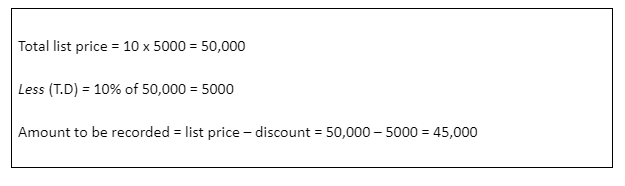 Total list price = 10 x 5000 = 50,000

Less (T.D) = 10% of 50,000 = 5000

Amount to be recorded = list price – discount = 50,000 – 5000 = 45,000